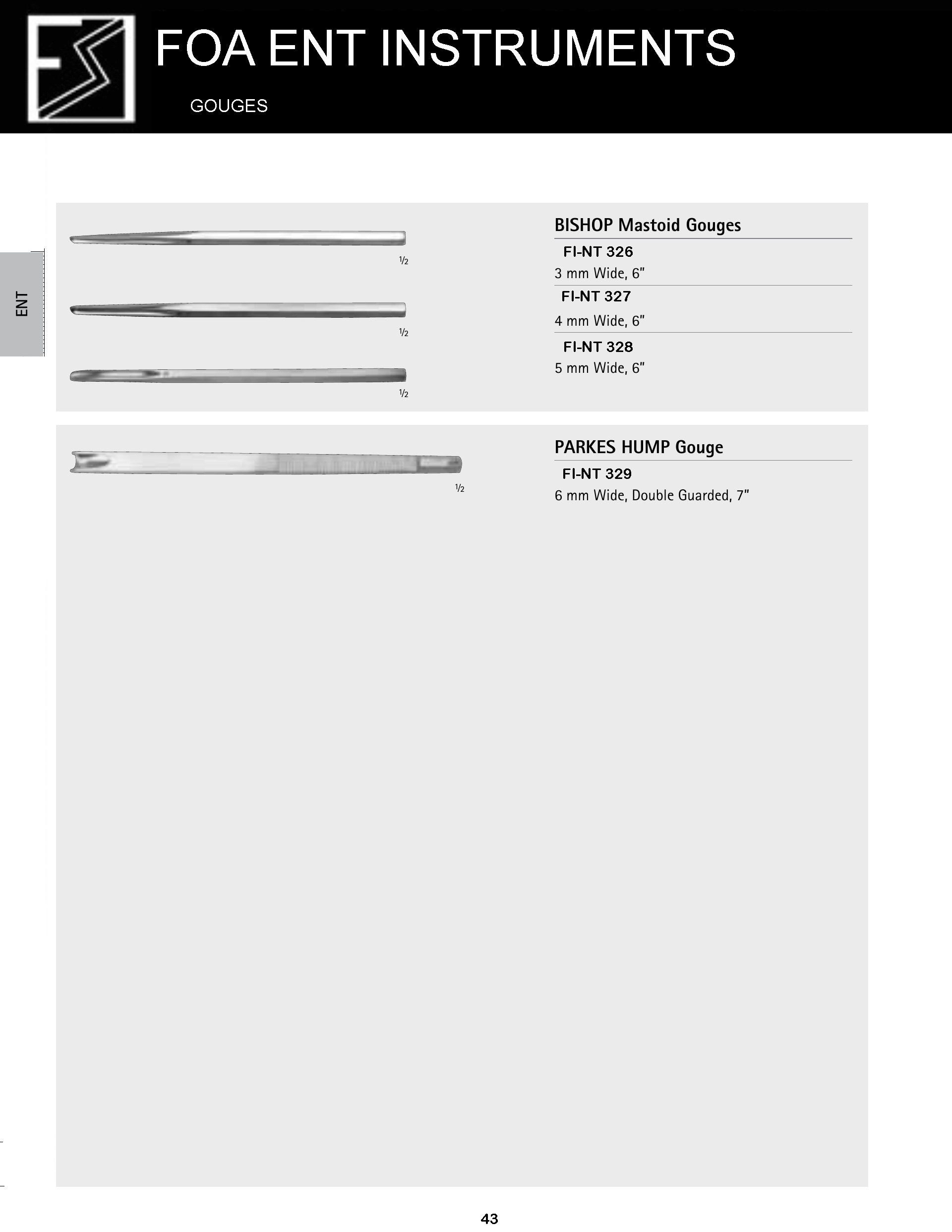 FOA ENT INSTRUMENTS

GOUGES

ENT

½

½

½

BISHOP Mastoid Gouges

FI-NT 326
3 mm Wide, 6"

FI-NT 327
4 mm Wide, 6"

FI-NT 328
5 mm Wide, 6"

½

PARKES HUMP Gouge

FI-NT 329
6 mm Wide, Double Guarded, 7"

43